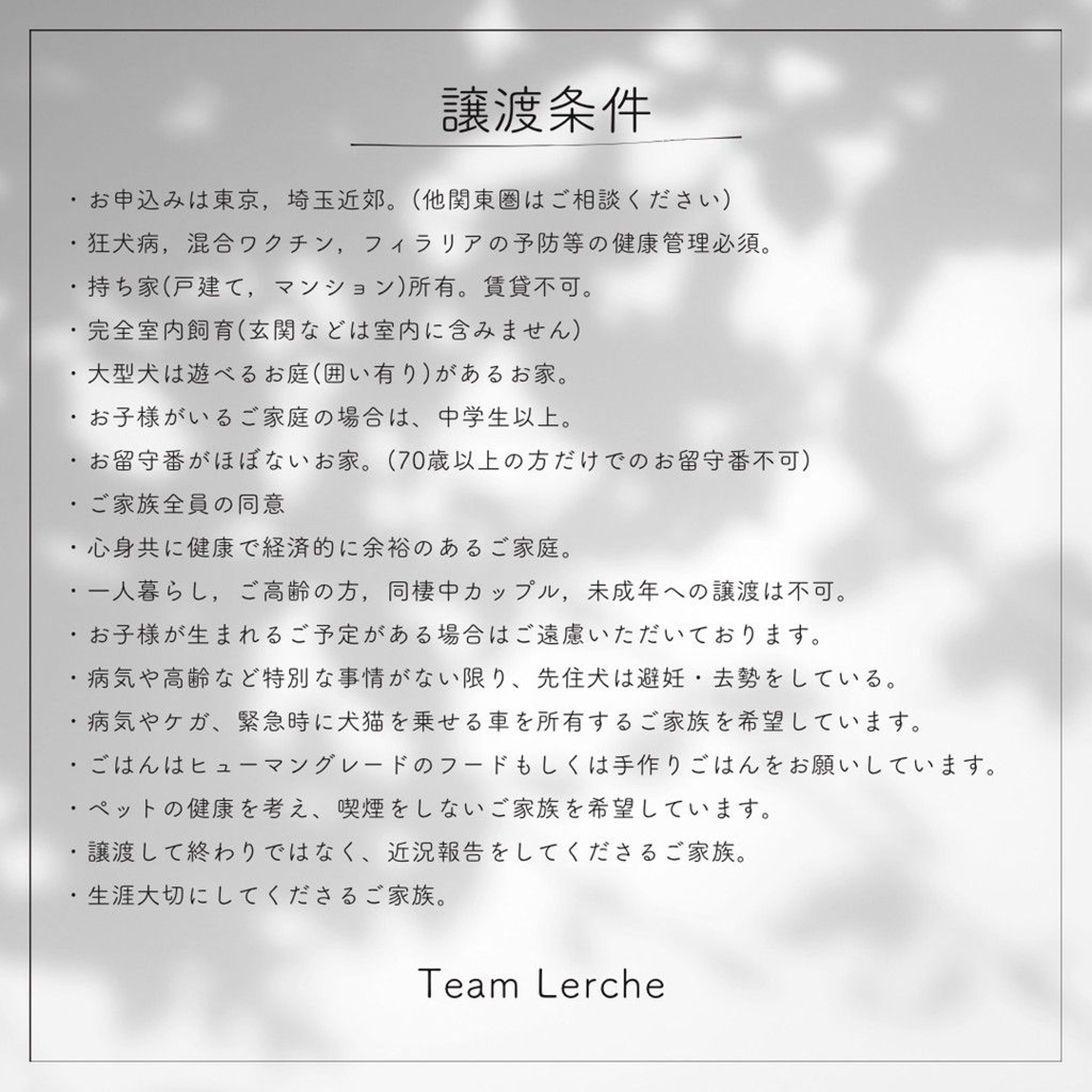 譲渡条件

・お申込みは東京，埼玉近郊。(他関東圏はご相談ください)
・狂犬病，混合ワクチン，フィラリアの予防等の健康管理必須。
・持ち家(戸建て，マンション)所有。賃貸不可。
・完全室内飼育(玄関などは室内に含みません)
・大型犬は遊べるお庭(囲い有り)があるお家。
・お子様がいるご家庭の場合は、中学生以上。
・お留守番がほぼないお家。(70歳以上の方だけでのお留守番不可)
・ご家族全員の同意
・心身共に健康で経済的に余裕のあるご家庭。
・一人暮らし，ご高齢の方，同棲中カップル，未成年への譲渡は不可。
・お子様が生まれるご予定がある場合はご遠慮いただいております。
・病気や高齢など特別な事情がない限り、先住犬は避妊・去勢をしている。
・病気やケガ、緊急時に犬猫を乗せる車を所有するご家族を希望しています。
・ごはんはヒューマングレードのフードもしくは手作りごはんをお願いしています。
・ペットの健康を考え、喫煙をしないご家族を希望しています。
・譲渡して終わりではなく、近況報告をしてくださるご家族。
・生涯大切にしてくださるご家族。

Team Lerche